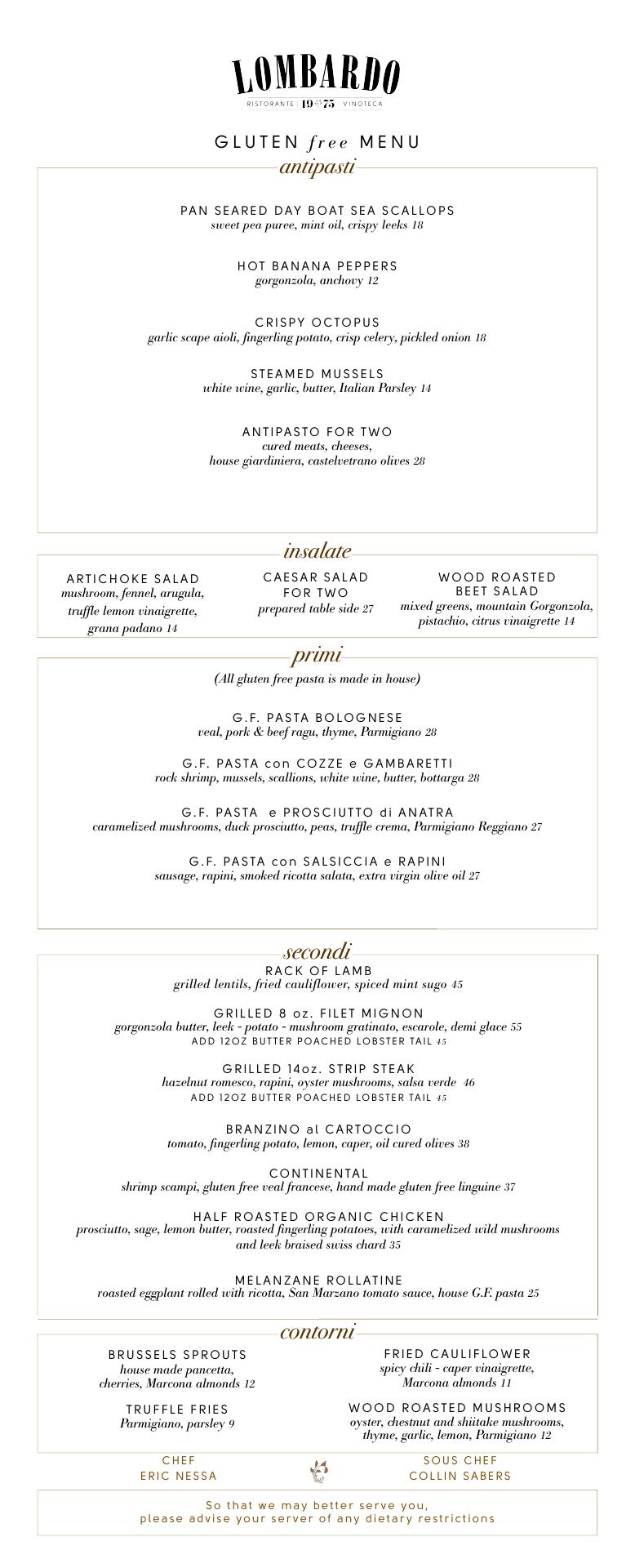 LOMBARDO
RISTORANTE | 19 75 | VINOTECA

GLUTEN free MENU

antipasti

PAN SEARED DAY BOAT SEA SCALLOPS
sweet pea puree, mint oil, crispy leeks 18

HOT BANANA PEPPERS
gorgonzola, anchovy 12

CRISPY OCTOPUS
garlic scape aioli, fingerling potato, crisp celery, pickled onion 18

STEAMED MUSSELS
white wine, garlic, butter, Italian Parsley 14

ANTIPASTO FOR TWO
cured meats, cheeses,
house giardiniera, castelvetrano olives 28

insalate

ARTICHOKE SALAD
mushroom, fennel, arugula, truffle lemon vinaigrette, grana padano 14

CAESAR SALAD FOR TWO
prepared table side 27

WOOD ROASTED BEET SALAD
mixed greens, mountain Gorgonzola, pistachio, citrus vinaigrette 14

primi

(All gluten free pasta is made in house)

G.F. PASTA BOLOGNESE
veal, pork & beef ragu, thyme, Parmigiano 28

G.F. PASTA con COZZE e GAMBARETTI
rock shrimp, mussels, scallions, white wine, butter, bottarga 28

G.F. PASTA e PROSCIUTTO di ANATRA
caramelized mushrooms, duck prosciutto, peas, truffle crema, Parmigiano Reggiano 27

G.F. PASTA con SALSICCIA e RAPINI
sausage, rapini, smoked ricotta salata, extra virgin olive oil 27

secondi

RACK OF LAMB
grilled lentils, fried cauliflower, spiced mint sugo 45

GRILLED 8 oz. FILET MIGNON
gorgonzola butter, leek - potato - mushroom gratinato, escarole, demi glace 55
ADD 12OZ BUTTER POACHED LOBSTER TAIL 45

GRILLED 14oz. STRIP STEAK
hazelnut romesco, rapini, oyster mushrooms, salsa verde 46
ADD 12OZ BUTTER POACHED LOBSTER TAIL 45

BRANZINO al CARTOCCIO
tomato, fingerling potato, lemon, caper, oil cured olives 38

CONTINENTAL
shrimp scampi, gluten free veal francese, hand made gluten free linguine 37

HALF ROASTED ORGANIC CHICKEN
prosciutto, sage, lemon butter, roasted fingerling potatoes, with caramelized wild mushrooms and leek braised swiss chard 35

MELANZANE ROLLATINE
roasted eggplant rolled with ricotta, San Marzano tomato sauce, house G.F. pasta 25

contorni

BRUSSELS SPROUTS
house made pancetta, cherries, Marcona almonds 12

TRUFFLE FRIES
Parmigiano, parsley 9

FRIED CAULIFLOWER
spicy chili - caper vinaigrette, Marcona almonds 11

WOOD ROASTED MUSHROOMS
oyster, chestnut and shiitake mushrooms, thyme, garlic, lemon, Parmigiano 12

CHEF
ERIC NESSA

SOUS CHEF
COLLIN SABERS

So that we may better serve you,
please advise your server of any dietary restrictions